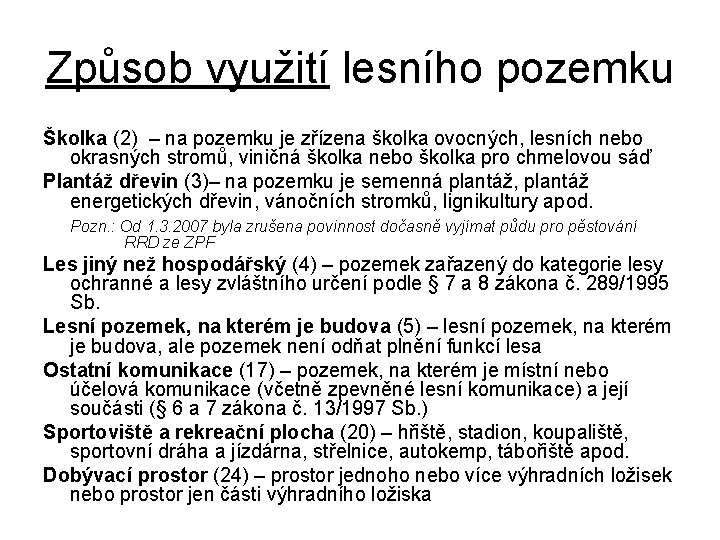 Způsob využití lesního pozemku

Školka (2) – na pozemku je zřízena školka ovocných, lesních nebo okrasných stromů, viničná školka nebo školka pro chmelovou sáď

Plantáž dřevin (3)– na pozemku je semenná plantáž, plantáž energetických dřevin, vánočních stromků, lignikultury apod.

Pozn.: Od 1.3.2007 byla zrušena povinnost dočasně vyjímat půdu pro pěstování RRD ze ZPF

Les jiný než hospodářský (4) – pozemek zařazený do kategorie lesy ochranné a lesy zvláštního určení podle § 7 a 8 zákona č. 289/1995 Sb.

Lesní pozemek, na kterém je budova (5) – lesní pozemek, na kterém je budova, ale pozemek není odňat plnění funkcí lesa

Ostatní komunikace (17) – pozemek, na kterém je místní nebo účelová komunikace (včetně zpevněné lesní komunikace) a její součásti (§ 6 a 7 zákona č. 13/1997 Sb.)

Sportoviště a rekreační plocha (20) – hřiště, stadion, koupaliště, sportovní dráha a jízdárna, střelnice, autokemp, tábořiště apod.

Dobývací prostor (24) – prostor jednoho nebo více výhradních ložisek nebo prostor jen části výhradního ložiska